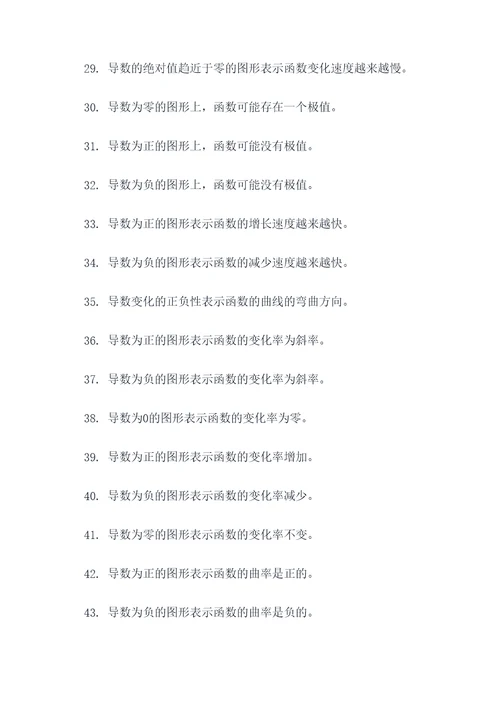 29. 导数的绝对值趋近于零的图形表示函数变化速度越来越慢。

30. 导数为零的图形上，函数可能存在一个极值。

31. 导数为正的图形上，函数可能没有极值。

32. 导数为负的图形上，函数可能没有极值。

33. 导数为正的图形表示函数的增长速度越来越快。

34. 导数为负的图形表示函数的减少速度越来越快。

35. 导数变化的正负性表示函数的曲线的弯曲方向。

36. 导数为正的图形表示函数的变化率为斜率。

37. 导数为负的图形表示函数的变化率为斜率。

38. 导数为0的图形表示函数的变化率为零。

39. 导数为正的图形表示函数的变化率增加。

40. 导数为负的图形表示函数的变化率减少。

41. 导数为零的图形表示函数的变化率不变。

42. 导数为正的图形表示函数的曲率是正的。

43. 导数为负的图形表示函数的曲率是负的。